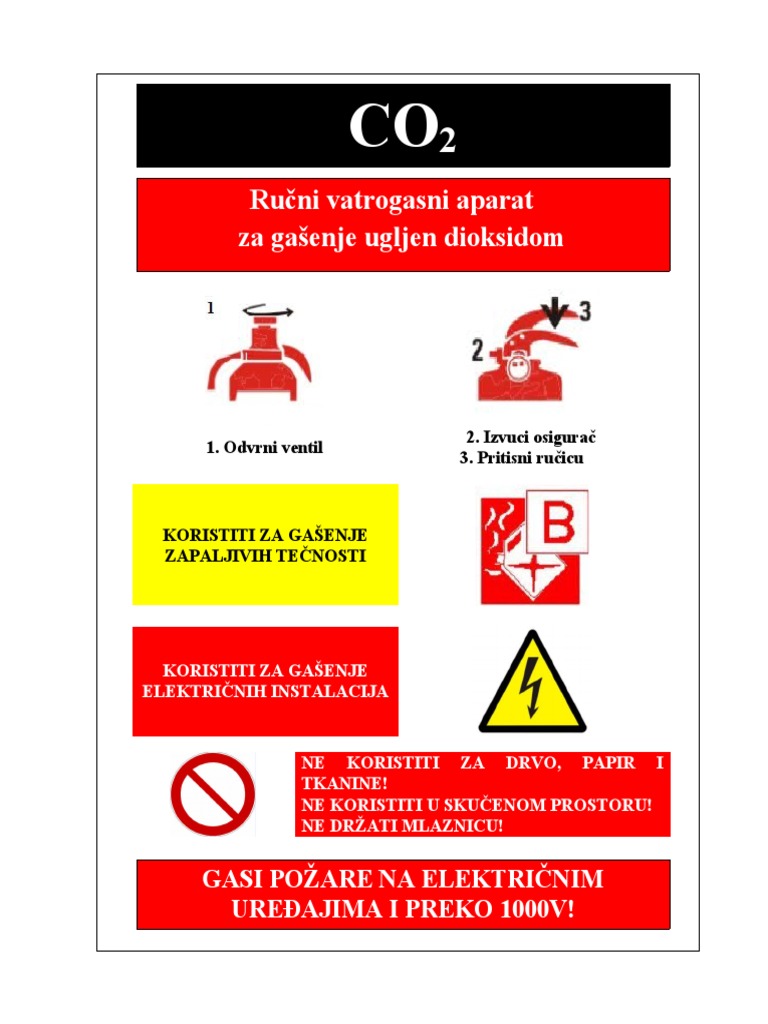 $CO_2$

Ručni vatrogasni aparat za gašenje ugljen dioksidom

1

2

3

1. Odvrni ventil

2. Izvuci osigurač
3. Pritisni ručicu

KORISTITI ZA GAŠENJE ZAPALJIVIH TEČNOSTI

B

KORISTITI ZA GAŠENJE ELEKTRIČNIH INSTALACIJA

NE KORISTITI ZA DRVO, PAPIR I TKANINE!
NE KORISTITI U SKUČENOM PROSTORU!
NE DRŽATI MLAZNICU!

GASI POŽARE NA ELEKTRIČNIM UREĐAJIMA I PREKO 1000V!